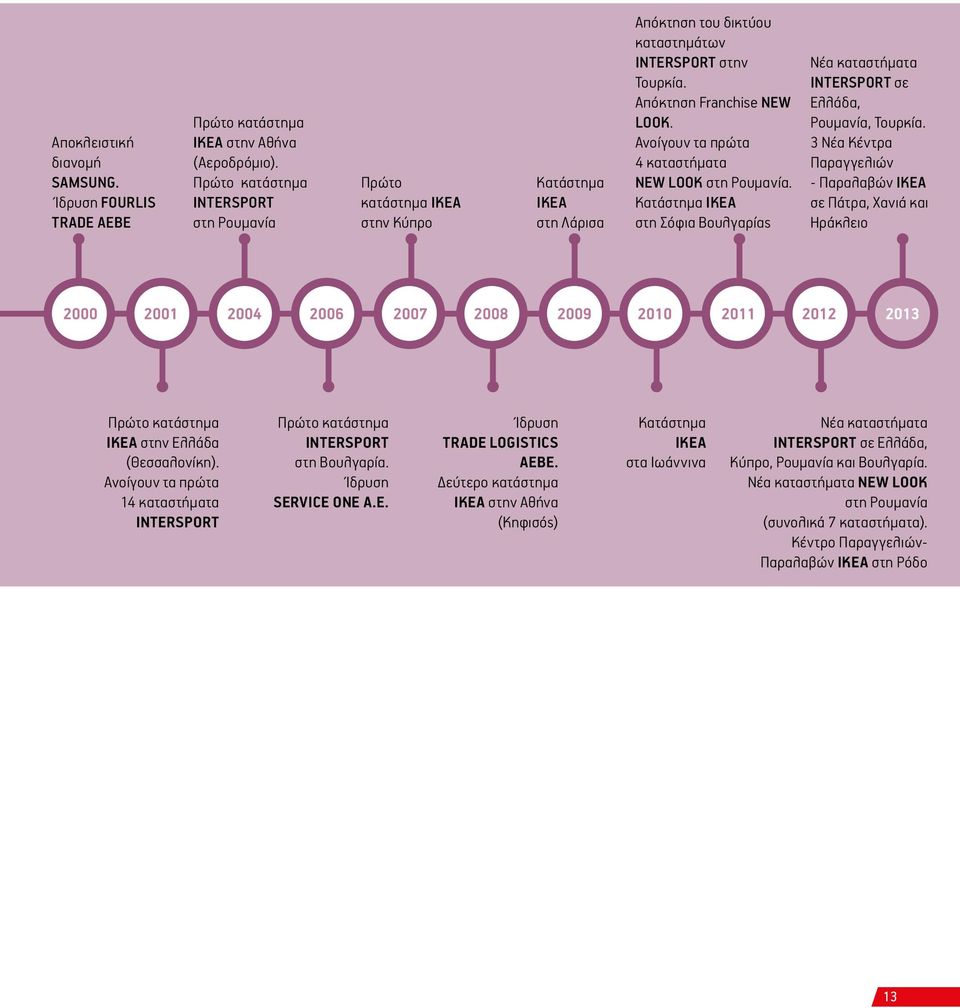 Αποκλειστική διανομή SAMSUNG. Ίδρυση FOURLIS TRADE AEBE

Πρώτο κατάστημα IKEA στην Αθήνα (Αεροδρόμιο). Πρώτο κατάστημα INTERSPORT στη Ρουμανία

Πρώτο κατάστημα IKEA στην Κύπρο

Κατάστημα IKEA στη Λάρισα

Απόκτηση του δικτύου καταστημάτων INTERSPORT στην Τουρκία. Απόκτηση Franchise NEW LOOK. Ανοίγουν τα πρώτα 4 καταστήματα NEW LOOK στη Ρουμανία. Κατάστημα IKEA στη Σόφια Βουλγαρίας

Νέα καταστήματα INTERSPORT σε Ελλάδα, Ρουμανία, Τουρκία. 3 Νέα Κέντρα Παραγγελιών - Παραλαβών IKEA σε Πάτρα, Χανιά και Ηράκλειο

2000 2001 2004 2006 2007 2008 2009 2010 2011 2012 2013

Πρώτο κατάστημα IKEA στην Ελλάδα (Θεσσαλονίκη). Ανοίγουν τα πρώτα 14 καταστήματα INTERSPORT

Πρώτο κατάστημα INTERSPORT στη Βουλγαρία. Ίδρυση SERVICE ONE A.E.

Ίδρυση TRADE LOGISTICS AEBE. Δεύτερο κατάστημα IKEA στην Αθήνα (Κηφισός)

Κατάστημα IKEA στα Ιωάννινα

Νέα καταστήματα INTERSPORT σε Ελλάδα, Κύπρο, Ρουμανία και Βουλγαρία. Νέα καταστήματα NEW LOOK στη Ρουμανία (συνολικά 7 καταστήματα). Κέντρο Παραγγελιών-Παραλαβών IKEA στη Ρόδο

13